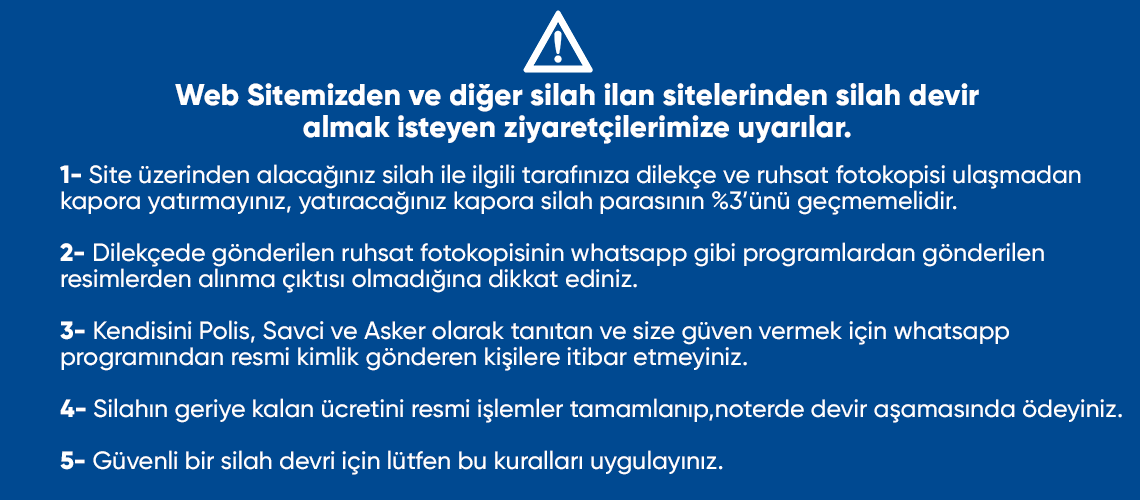 Web Sitemizden ve diğer silah ilan sitelerinden silah devir almak isteyen ziyaretçilerimize uyarılar.

1- Site üzerinden alacağınız silah ile ilgili tarafınıza dilekçe ve ruhsat fotokopisi ulaşmadan kapora yatırmayınız, yatıracağınız kapora silah parasının %3'ünü geçmemelidir.

2- Dilekçede gönderilen ruhsat fotokopisinin whatsapp gibi programlardan gönderilen resimlerden alınma çıktısı olmadığına dikkat ediniz.

3- Kendisini Polis, Savci ve Asker olarak tanıtan ve size güven vermek için whatsapp programından resmi kimlik gönderen kişilere itibar etmeyiniz.

4- Silahın geriye kalan ücretini resmi işlemler tamamlanıp,noterde devir aşamasında ödeyiniz.

5- Güvenli bir silah devri için lütfen bu kuralları uygulayınız.